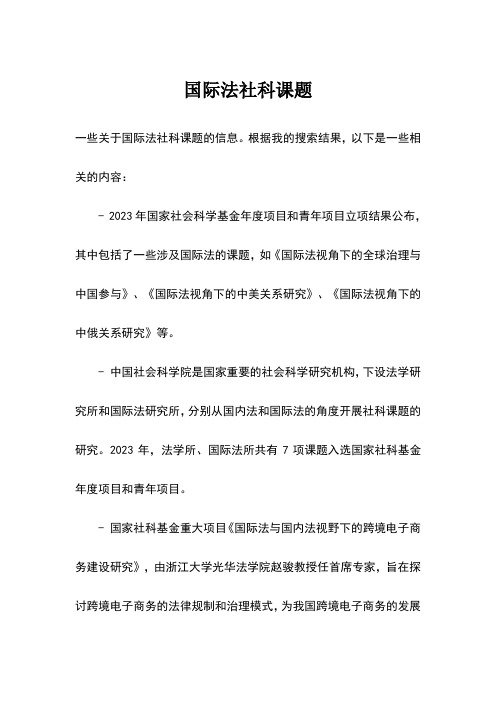 国际法社科课题

一些关于国际法社科课题的信息。根据我的搜索结果，以下是一些相关的内容：

- 2023 年国家社会科学基金年度项目和青年项目立项结果公布，其中包括了一些涉及国际法的课题，如《国际法视角下的全球治理与中国参与》、《国际法视角下的中美关系研究》、《国际法视角下的中俄关系研究》等。

- 中国社会科学院是国家重要的社会科学研究机构，下设法学研究所和国际法研究所，分别从国内法和国际法的角度开展社科课题的研究。2023 年，法学所、国际法所共有 7 项课题入选国家社科基金年度项目和青年项目。

- 国家社科基金重大项目《国际法与国内法视野下的跨境电子商务建设研究》，由浙江大学光华法学院赵骏教授任首席专家，旨在探讨跨境电子商务的法律规制和治理模式，为我国跨境电子商务的发展